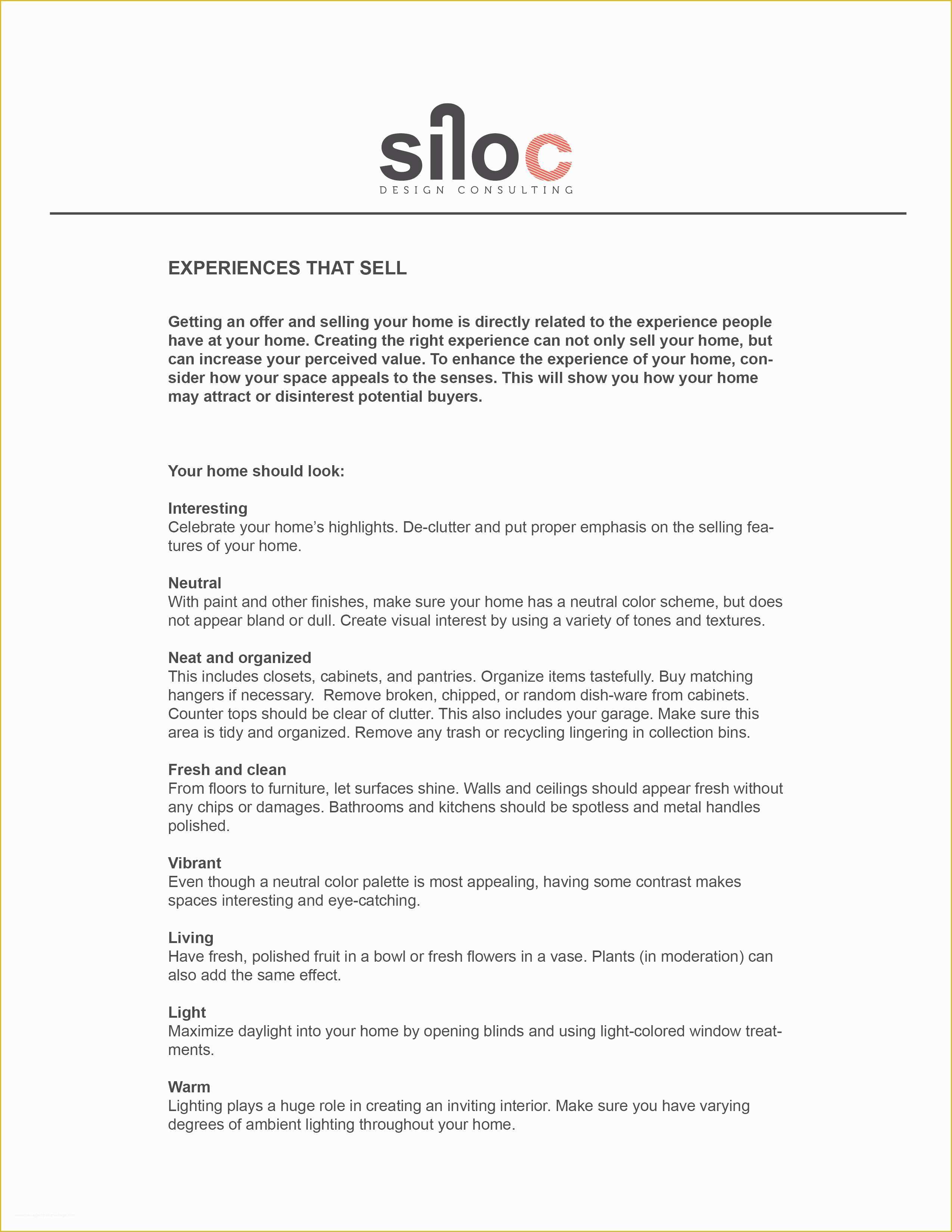 siloc
DESIGN CONSULTING

EXPERIENCES THAT SELL

Getting an offer and selling your home is directly related to the experience people have at your home. Creating the right experience can not only sell your home, but can increase your perceived value. To enhance the experience of your home, consider how your space appeals to the senses. This will show you how your home may attract or disinterest potential buyers.

Your home should look:

Interesting
Celebrate your home's highlights. De-clutter and put proper emphasis on the selling features of your home.

Neutral
With paint and other finishes, make sure your home has a neutral color scheme, but does not appear bland or dull. Create visual interest by using a variety of tones and textures.

Neat and organized
This includes closets, cabinets, and pantries. Organize items tastefully. Buy matching hangers if necessary. Remove broken, chipped, or random dish-ware from cabinets. Counter tops should be clear of clutter. This also includes your garage. Make sure this area is tidy and organized. Remove any trash or recycling lingering in collection bins.

Fresh and clean
From floors to furniture, let surfaces shine. Walls and ceilings should appear fresh without any chips or damages. Bathrooms and kitchens should be spotless and metal handles polished.

Vibrant
Even though a neutral color palette is most appealing, having some contrast makes spaces interesting and eye-catching.

Living
Have fresh, polished fruit in a bowl or fresh flowers in a vase. Plants (in moderation) can also add the same effect.

Light
Maximize daylight into your home by opening blinds and using light-colored window treatments.

Warm
Lighting plays a huge role in creating an inviting interior. Make sure you have varying degrees of ambient lighting throughout your home.